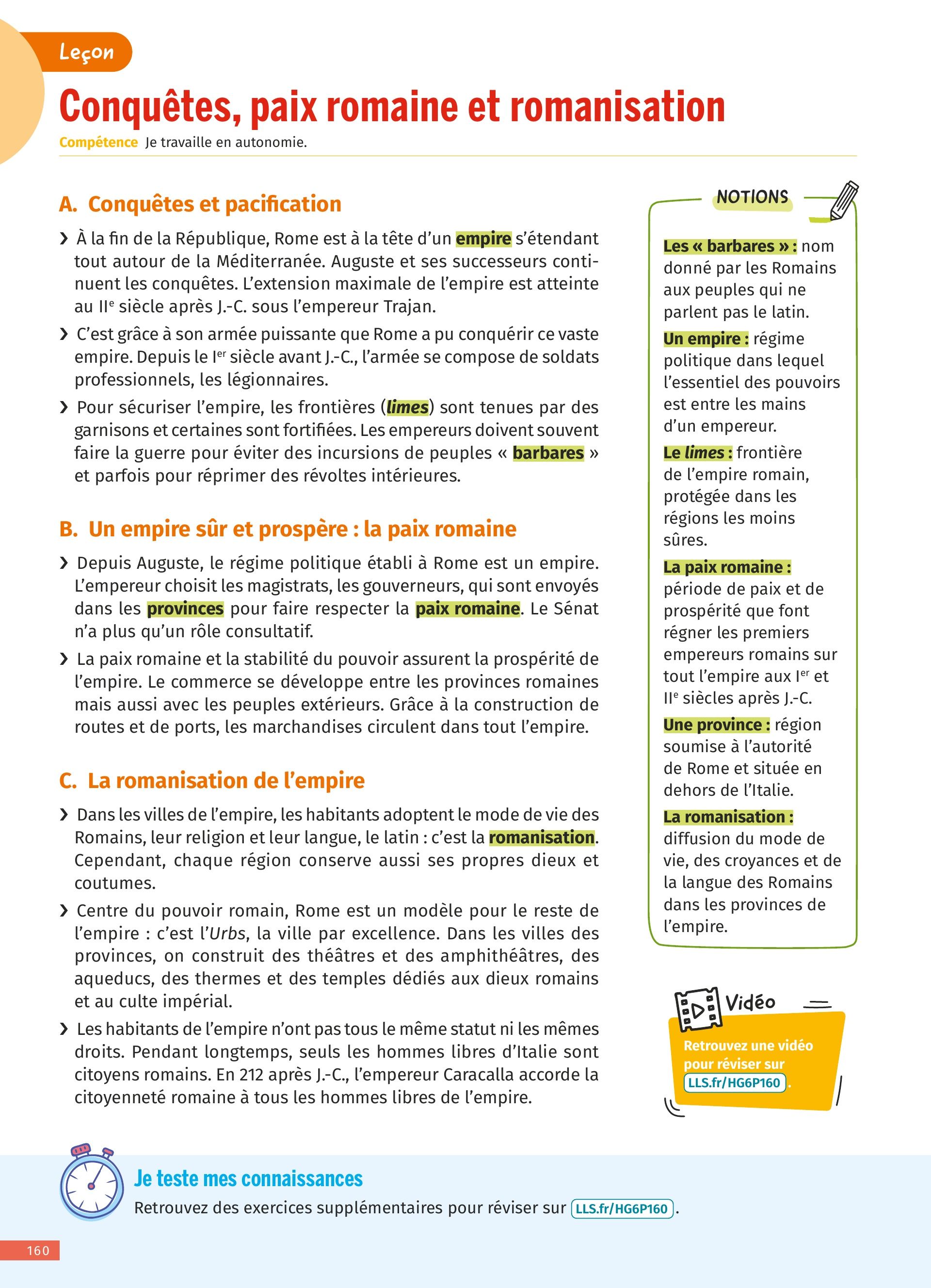 Leçon

Conquêtes, paix romaine et romanisation

Compétence Je travaille en autonomie.

A. Conquêtes et pacification

› À la fin de la République, Rome est à la tête d'un empire s'étendant tout autour de la Méditerranée. Auguste et ses successeurs continuent les conquêtes. L'extension maximale de l'empire est atteinte au IIe siècle après J.-C. sous l'empereur Trajan.

› C'est grâce à son armée puissante que Rome a pu conquérir ce vaste empire. Depuis le Ier siècle avant J.-C., l'armée se compose de soldats professionnels, les légionnaires.

› Pour sécuriser l'empire, les frontières (limes) sont tenues par des garnisons et certaines sont fortifiées. Les empereurs doivent souvent faire la guerre pour éviter des incursions de peuples « barbares » et parfois pour réprimer des révoltes intérieures.

B. Un empire sûr et prospère : la paix romaine

› Depuis Auguste, le régime politique établi à Rome est un empire. L'empereur choisit les magistrats, les gouverneurs, qui sont envoyés dans les provinces pour faire respecter la paix romaine. Le Sénat n'a plus qu'un rôle consultatif.

› La paix romaine et la stabilité du pouvoir assurent la prospérité de l'empire. Le commerce se développe entre les provinces romaines mais aussi avec les peuples extérieurs. Grâce à la construction de routes et de ports, les marchandises circulent dans tout l'empire.

C. La romanisation de l'empire

› Dans les villes de l'empire, les habitants adoptent le mode de vie des Romains, leur religion et leur langue, le latin : c'est la romanisation. Cependant, chaque région conserve aussi ses propres dieux et coutumes.

› Centre du pouvoir romain, Rome est un modèle pour le reste de l'empire : c'est l'Urbs, la ville par excellence. Dans les villes des provinces, on construit des théâtres et des amphithéâtres, des aqueducs, des thermes et des temples dédiés aux dieux romains et au culte impérial.

› Les habitants de l'empire n'ont pas tous le même statut ni les mêmes droits. Pendant longtemps, seuls les hommes libres d'Italie sont citoyens romains. En 212 après J.-C., l'empereur Caracalla accorde la citoyenneté romaine à tous les hommes libres de l'empire.

NOTIONS

Les « barbares » : nom donné par les Romains aux peuples qui ne parlent pas le latin.

Un empire : régime politique dans lequel l'essentiel des pouvoirs est entre les mains d'un empereur.

Le limes : frontière de l'empire romain, protégée dans les régions les moins sûres.

La paix romaine : période de paix et de prospérité que font régner les premiers empereurs romains sur tout l'empire aux Ier et IIe siècles après J.-C.

Une province : région soumise à l'autorité de Rome et située en dehors de l'Italie.

La romanisation : diffusion du mode de vie, des croyances et de la langue des Romains dans les provinces de l'empire.

Vidéo

Retrouvez une vidéo pour réviser sur LLS.fr/HG6P160.

Je teste mes connaissances

Retrouvez des exercices supplémentaires pour réviser sur LLS.fr/HG6P160.

160